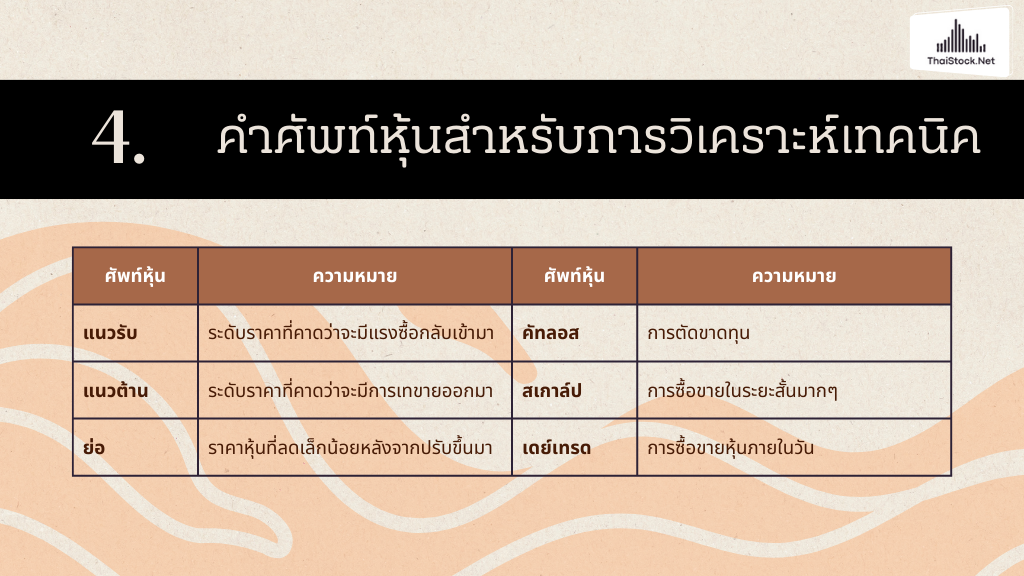 ThaiStock.Net

4. คำศัพท์หุ้นสำหรับการวิเคราะห์เทคนิค

| ศัพท์หุ้น | ความหมาย | ศัพท์หุ้น | ความหมาย |
|---|---|---|---|
| แนวรับ | ระดับราคาที่คาดว่าจะมีแรงซื้อกลับเข้ามา | คัทลอส | การตัดขาดทุน |
| แนวต้าน | ระดับราคาที่คาดว่าจะมีการเทขายออกมา | สเกาล์ป | การซื้อขายในระยะสั้นมากๆ |
| ย่อ | ราคาหุ้นที่ลดเล็กน้อยหลังจากปรับขึ้นมา | เดย์เทรด | การซื้อขายหุ้นภายในวัน |